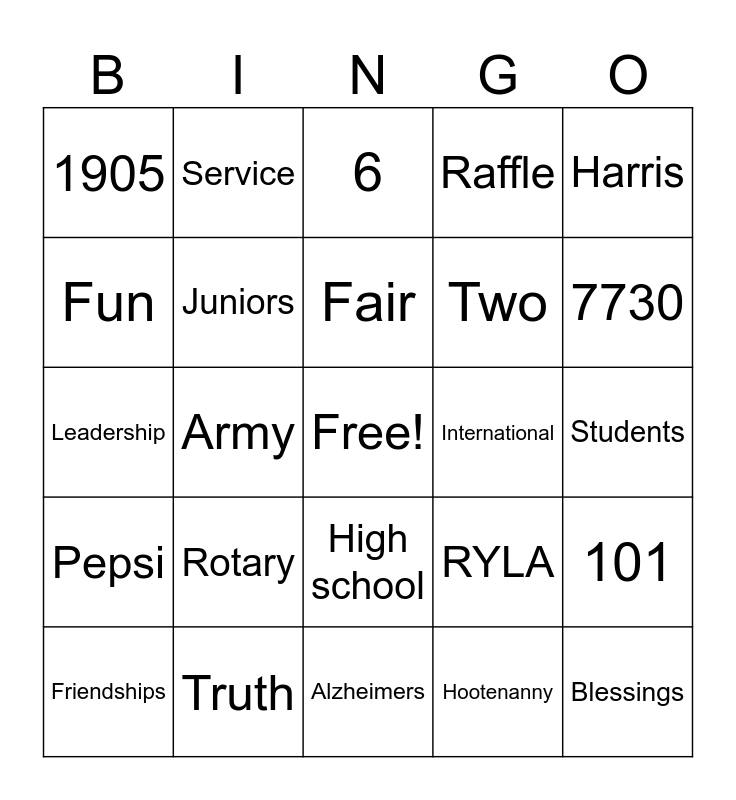 | B | I | N | G | O |
|---|---|---|---|---|
| 1905 | Service | 6 | Raffle | Harris |
| Fun | Juniors | Fair | Two | 7730 |
| Leadership | Army | Free! | International | Students |
| Pepsi | Rotary | High school | RYLA | 101 |
| Friendships | Truth | Alzheimers | Hootenanny | Blessings |